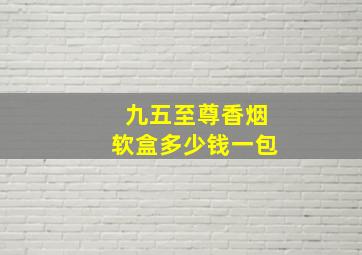 九五至尊香烟
软盒多少钱一包